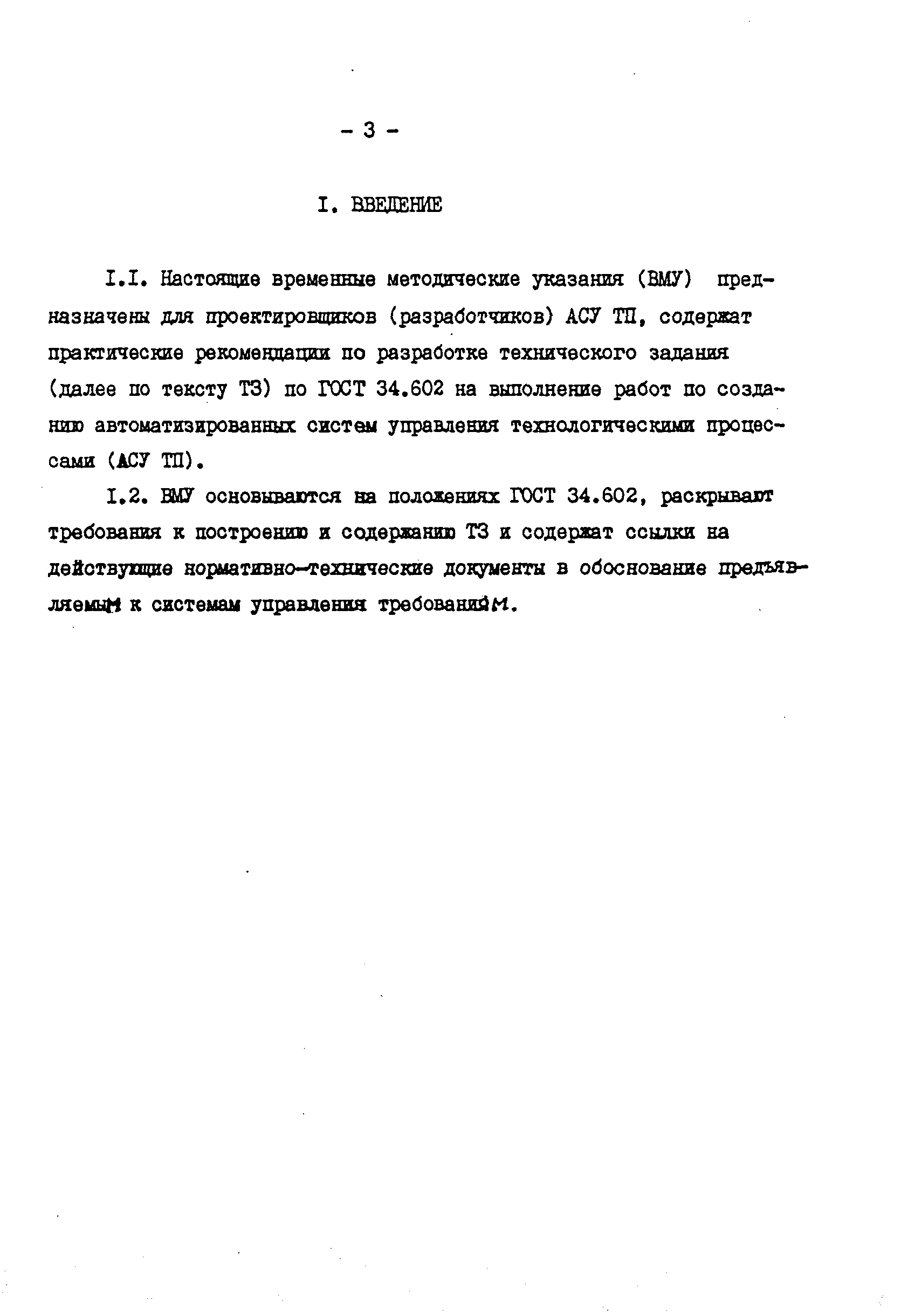 - 3 -

I. ВВЕДЕНИЕ

I.I. Настоящие временные методические указания (ВМУ) предназначены для проектировщиков (разработчиков) АСУ ТП, содержат практические рекомендации по разработке технического задания (далее по тексту ТЗ) по ГОСТ 34.602 на выполнение работ по созданию автоматизированных систем управления технологическими процессами (АСУ ТП).

I.2. ВМУ основываются на положениях ГОСТ 34.602, раскрывают требования к построению и содержанию ТЗ и содержат ссылки на действующие нормативно-технические документы в обоснование предъявляемым к системам управления требованиям.